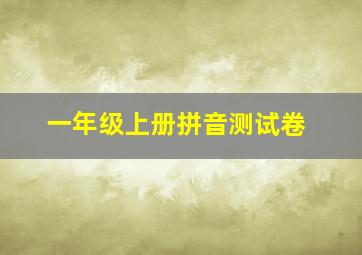 一年级上册拼音测试卷